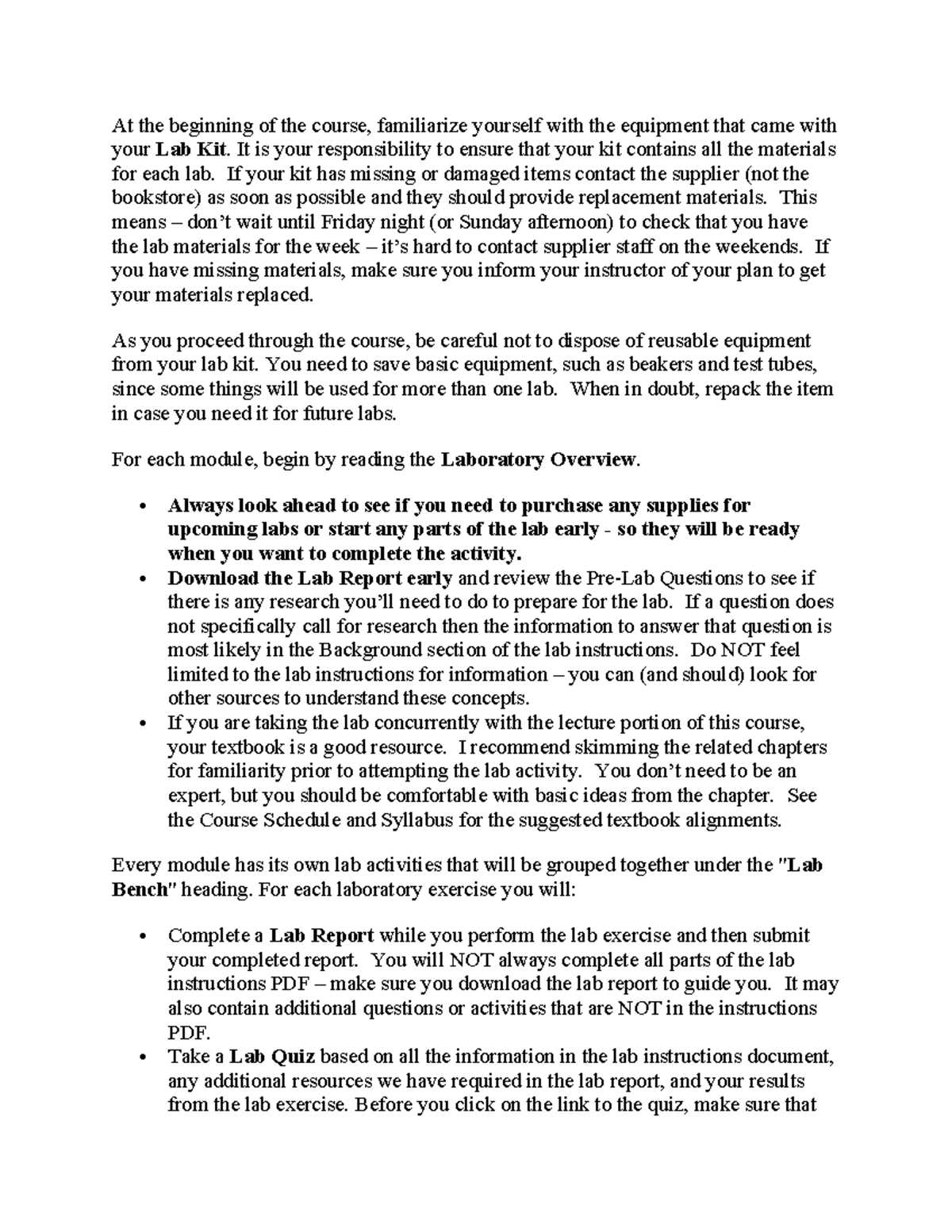 At the beginning of the course, familiarize yourself with the equipment that came with your Lab Kit. It is your responsibility to ensure that your kit contains all the materials for each lab. If your kit has missing or damaged items contact the supplier (not the bookstore) as soon as possible and they should provide replacement materials. This means – don't wait until Friday night (or Sunday afternoon) to check that you have the lab materials for the week – it's hard to contact supplier staff on the weekends. If you have missing materials, make sure you inform your instructor of your plan to get your materials replaced.

As you proceed through the course, be careful not to dispose of reusable equipment from your lab kit. You need to save basic equipment, such as beakers and test tubes, since some things will be used for more than one lab. When in doubt, repack the item in case you need it for future labs.

For each module, begin by reading the Laboratory Overview.

• Always look ahead to see if you need to purchase any supplies for upcoming labs or start any parts of the lab early - so they will be ready when you want to complete the activity.
• Download the Lab Report early and review the Pre-Lab Questions to see if there is any research you'll need to do to prepare for the lab. If a question does not specifically call for research then the information to answer that question is most likely in the Background section of the lab instructions. Do NOT feel limited to the lab instructions for information – you can (and should) look for other sources to understand these concepts.
• If you are taking the lab concurrently with the lecture portion of this course, your textbook is a good resource. I recommend skimming the related chapters for familiarity prior to attempting the lab activity. You don't need to be an expert, but you should be comfortable with basic ideas from the chapter. See the Course Schedule and Syllabus for the suggested textbook alignments.

Every module has its own lab activities that will be grouped together under the "Lab Bench" heading. For each laboratory exercise you will:

• Complete a Lab Report while you perform the lab exercise and then submit your completed report. You will NOT always complete all parts of the lab instructions PDF – make sure you download the lab report to guide you. It may also contain additional questions or activities that are NOT in the instructions PDF.
• Take a Lab Quiz based on all the information in the lab instructions document, any additional resources we have required in the lab report, and your results from the lab exercise. Before you click on the link to the quiz, make sure that